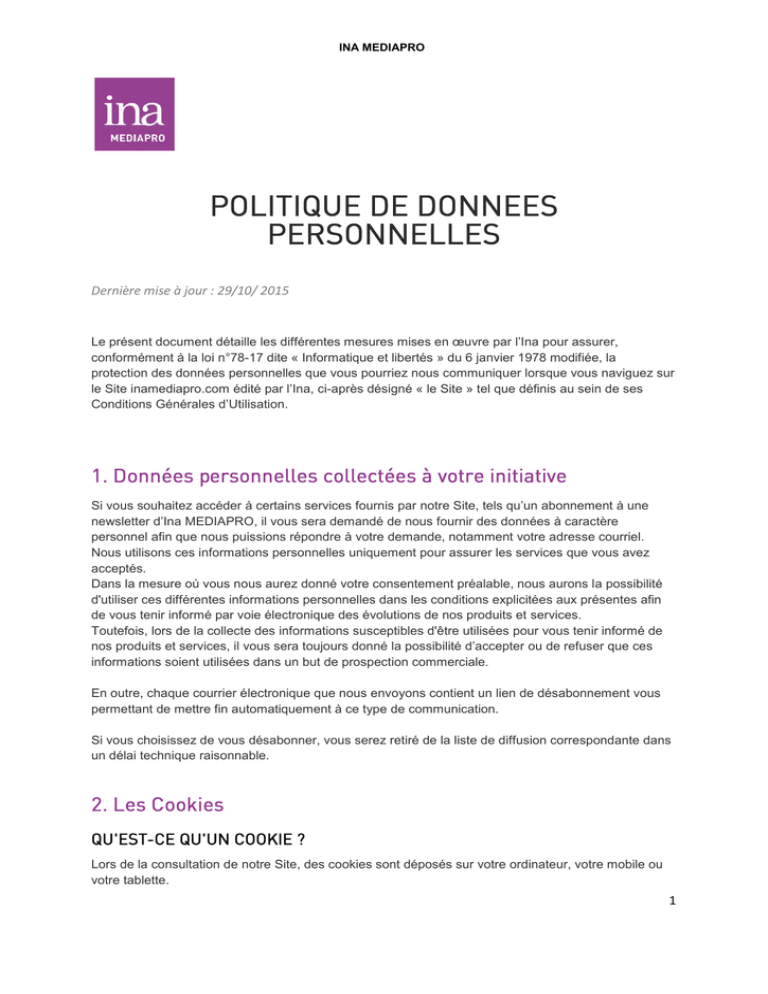 INA MEDIAPRO

ina
MEDIAPRO

POLITIQUE DE DONNEES PERSONNELLES

Dernière mise à jour : 29/10/ 2015

Le présent document détaille les différentes mesures mises en œuvre par l'Ina pour assurer, conformément à la loi n°78-17 dite « Informatique et libertés » du 6 janvier 1978 modifiée, la protection des données personnelles que vous pourriez nous communiquer lorsque vous naviguez sur le Site inamediapro.com édité par l'Ina, ci-après désigné « le Site » tel que définis au sein de ses Conditions Générales d'Utilisation.

1. Données personnelles collectées à votre initiative

Si vous souhaitez accéder à certains services fournis par notre Site, tels qu'un abonnement à une newsletter d'Ina MEDIAPRO, il vous sera demandé de nous fournir des données à caractère personnel afin que nous puissions répondre à votre demande, notamment votre adresse courriel. Nous utilisons ces informations personnelles uniquement pour assurer les services que vous avez acceptés.
Dans la mesure où vous nous aurez donné votre consentement préalable, nous aurons la possibilité d'utiliser ces différentes informations personnelles dans les conditions explicitées aux présentes afin de vous tenir informé par voie électronique des évolutions de nos produits et services.
Toutefois, lors de la collecte des informations susceptibles d'être utilisées pour vous tenir informé de nos produits et services, il vous sera toujours donné la possibilité d'accepter ou de refuser que ces informations soient utilisées dans un but de prospection commerciale.

En outre, chaque courrier électronique que nous envoyons contient un lien de désabonnement vous permettant de mettre fin automatiquement à ce type de communication.

Si vous choisissez de vous désabonner, vous serez retiré de la liste de diffusion correspondante dans un délai technique raisonnable.

2. Les Cookies

QU'EST-CE QU'UN COOKIE ?

Lors de la consultation de notre Site, des cookies sont déposés sur votre ordinateur, votre mobile ou votre tablette.

1